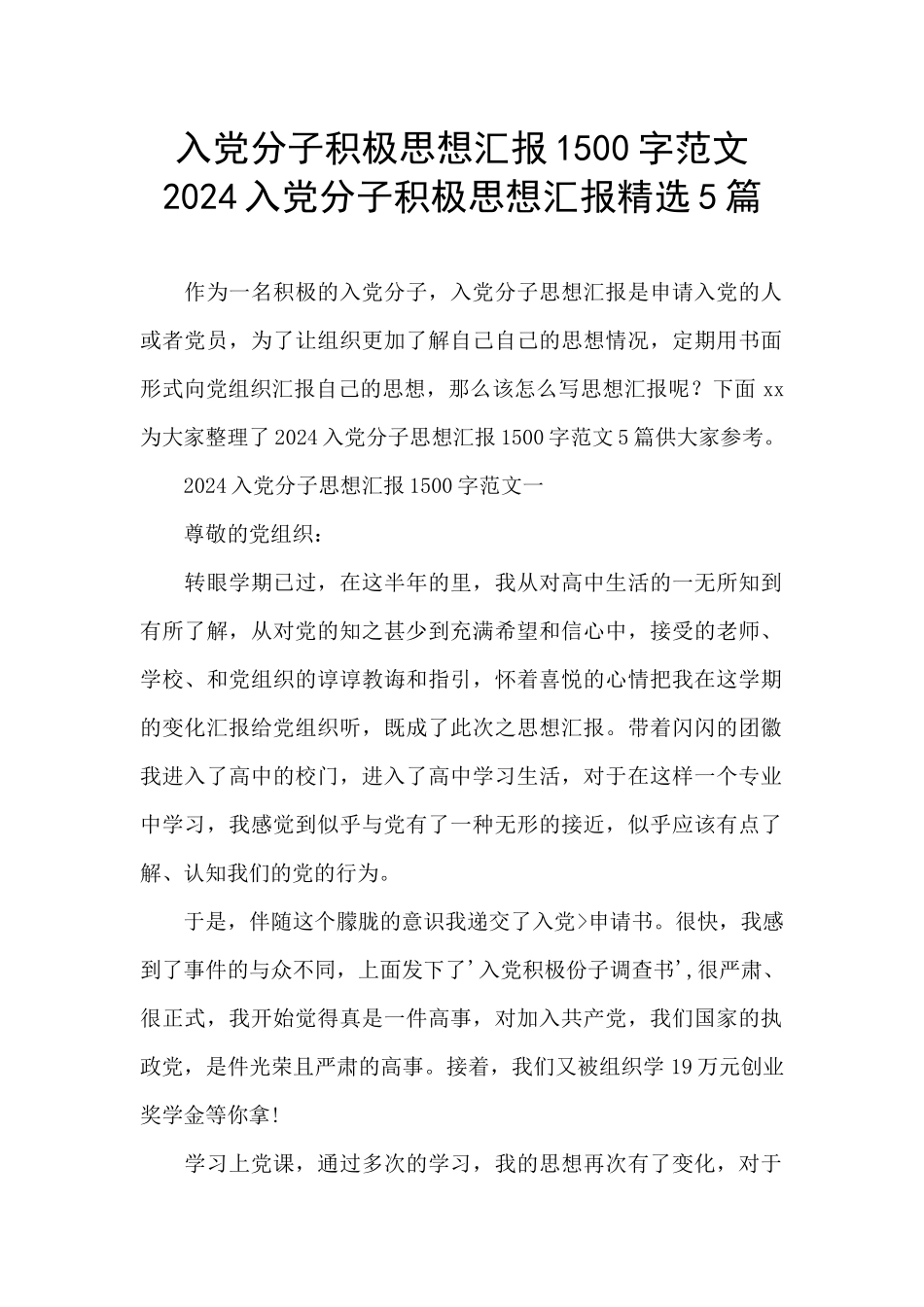 入党分子积极思想汇报1500字范文
2024入党分子积极思想汇报精选5篇

作为一名积极的入党分子，入党分子思想汇报是申请入党的人或者党员，为了让组织更加了解自己自己的思想情况，定期用书面形式向党组织汇报自己的思想，那么该怎么写思想汇报呢？下面xx为大家整理了2024入党分子思想汇报1500字范文5篇供大家参考。

2024入党分子思想汇报1500字范文一

尊敬的党组织：

转眼学期已过，在这半年的里，我从对高中生活的一无所知到有所了解，从对党的知之甚少到充满希望和信心中，接受的老师、学校、和党组织的谆谆教诲和指引，怀着喜悦的心情把我在这学期的变化汇报给党组织听，既成了此次之思想汇报。带着闪闪的团徽我进入了高中的校门，进入了高中学习生活，对于在这样一个专业中学习，我感觉到似乎与党有了一种无形的接近，似乎应该有点了解、认知我们的党的行为。

于是，伴随这个朦胧的意识我递交了入党>申请书。很快，我感到了事件的与众不同，上面发下了'入党积极份子调查书',很严肃、很正式，我开始觉得真是一件高事，对加入共产党，我们国家的执政党，是件光荣且严肃的高事。接着，我们又被组织学19万元创业奖学金等你拿!

学习上党课，通过多次的学习，我的思想再次有了变化，对于